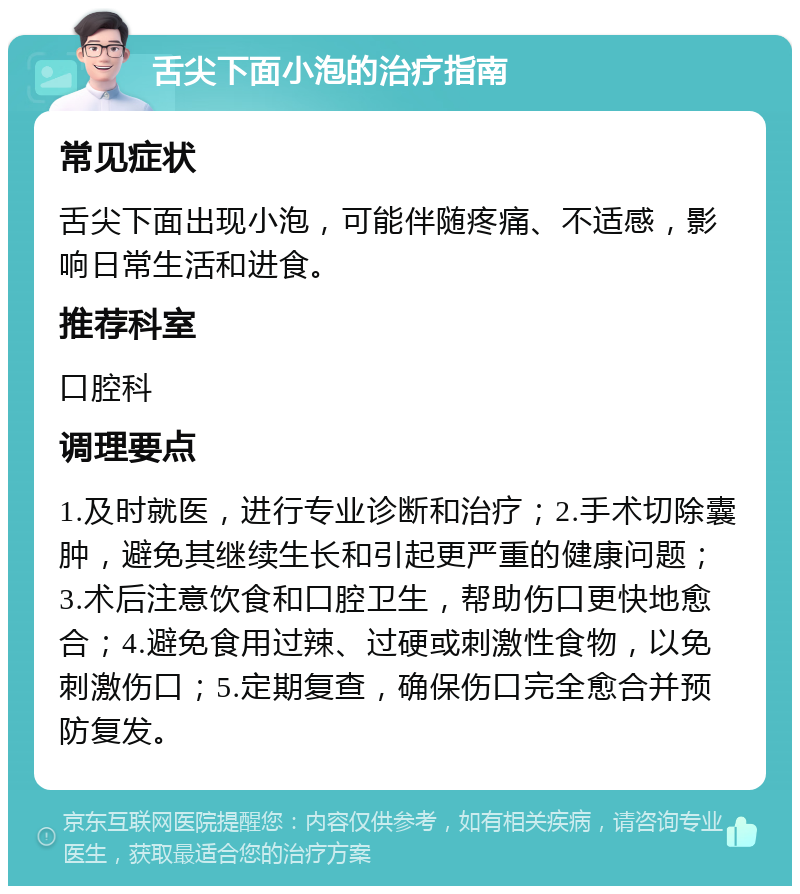 舌尖下面小泡的治疗指南

常见症状

舌尖下面出现小泡，可能伴随疼痛、不适感，影响日常生活和进食。

推荐科室

口腔科

调理要点

1.及时就医，进行专业诊断和治疗；2.手术切除囊肿，避免其继续生长和引起更严重的健康问题；3.术后注意饮食和口腔卫生，帮助伤口更快地愈合；4.避免食用过辣、过硬或刺激性食物，以免刺激伤口；5.定期复查，确保伤口完全愈合并预防复发。

京东互联网医院提醒您：内容仅供参考，如有相关疾病，请咨询专业医生，获取最适合您的治疗方案